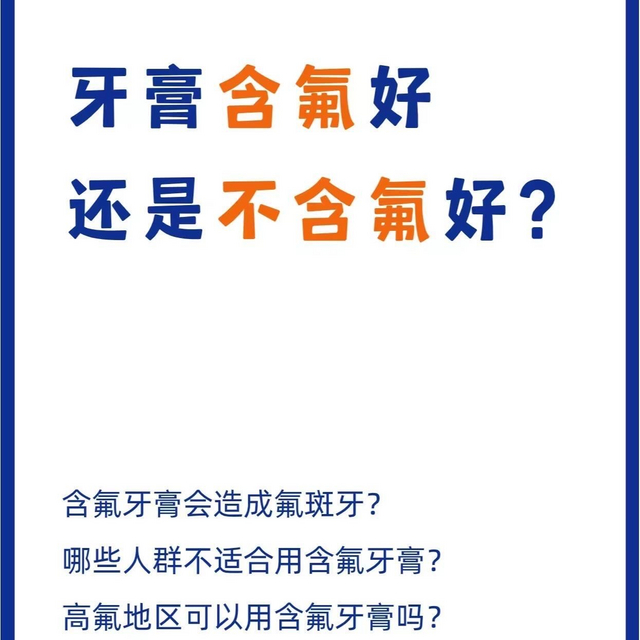 牙膏含氟好
还是不含氟好？

含氟牙膏会造成氟斑牙？
哪些人群不适合用含氟牙膏？
高氟地区可以用含氟牙膏吗？